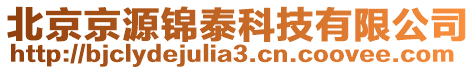 北京京源锦泰科技有限公司
http://bjclydejulia3.cn.coovee.com